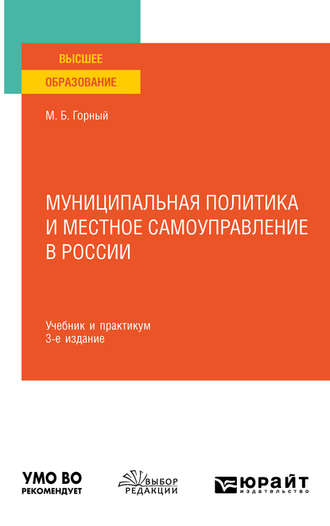 ВЫСШЕЕ
ОБРАЗОВАНИЕ

М. Б. Горный

МУНИЦИПАЛЬНАЯ ПОЛИТИКА И МЕСТНОЕ САМОУПРАВЛЕНИЕ В РОССИИ

Учебник и практикум
3-е издание

УМО ВО
РЕКОМЕНДУЕТ

ВЫБОР
РЕДАКЦИИ

ЮРАЙТ
издательство